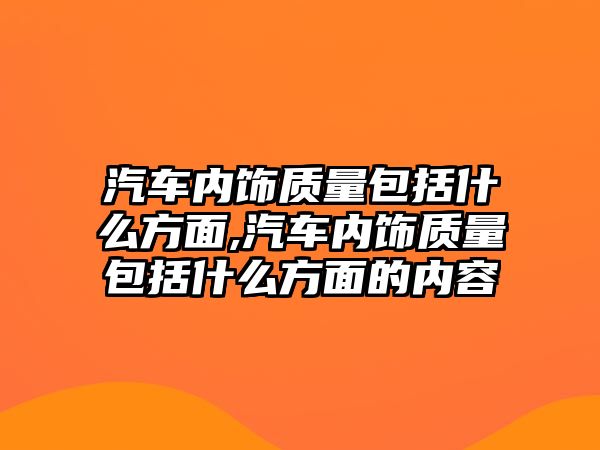 汽车内饰质量包括什么方面,汽车内饰质量包括什么方面的内容